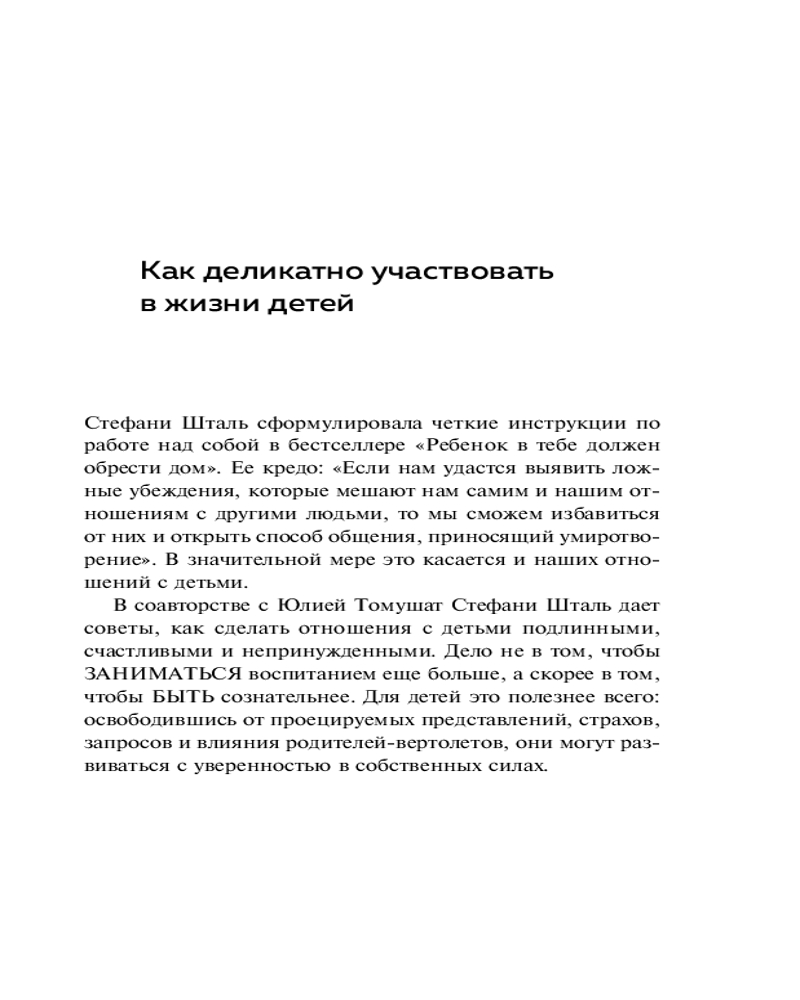 Как деликатно участвовать в жизни детей

Стефани Шталь сформулировала четкие инструкции по работе над собой в бестселлере «Ребенок в тебе должен обрести дом». Ее кредо: «Если нам удастся выявить ложные убеждения, которые мешают нам самим и нашим отношениям с другими людьми, то мы сможем избавиться от них и открыть способ общения, приносящий умиротворение». В значительной мере это касается и наших отношений с детьми.

В соавторстве с Юлией Томушат Стефани Шталь дает советы, как сделать отношения с детьми подлинными, счастливыми и непринужденными. Дело не в том, чтобы ЗАНИМАТЬСЯ воспитанием еще больше, а скорее в том, чтобы БЫТЬ сознательнее. Для детей это полезнее всего: освободившись от проецируемых представлений, страхов, запросов и влияния родителей-вертолетов, они могут развиваться с уверенностью в собственных силах.